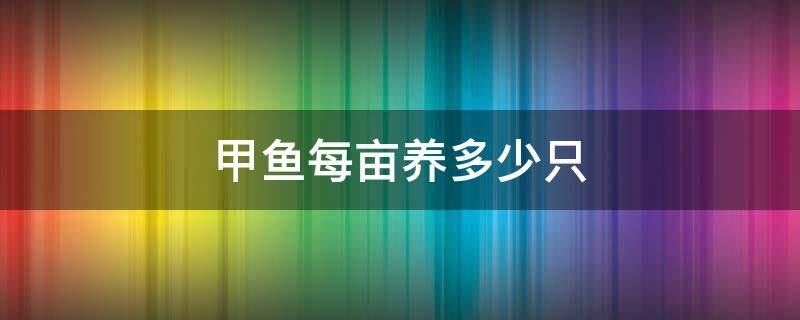 甲鱼每亩养多少只